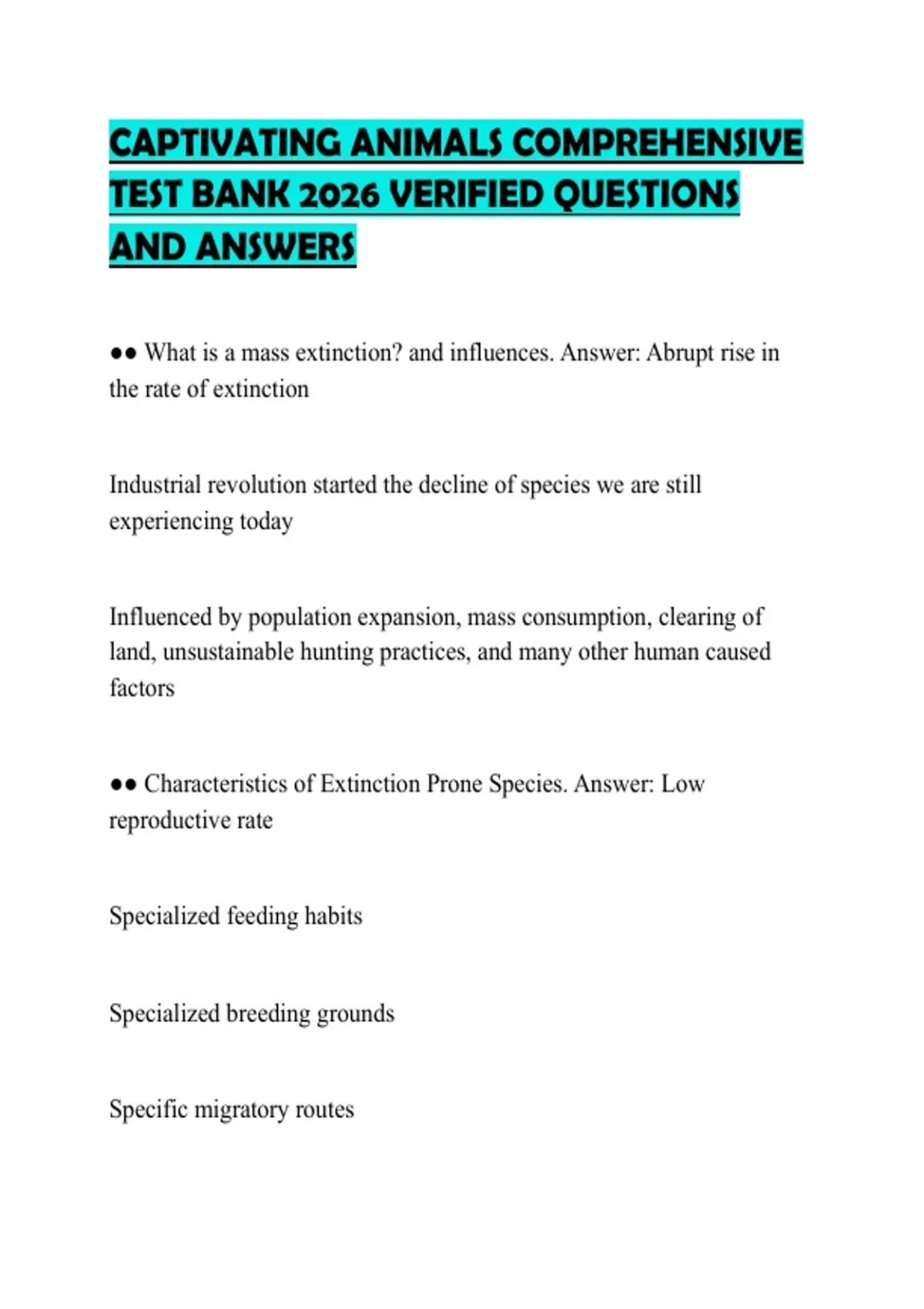 CAPTIVATING ANIMALS COMPREHENSIVE TEST BANK 2026 VERIFIED QUESTIONS AND ANSWERS

●● What is a mass extinction? and influences. Answer: Abrupt rise in the rate of extinction

Industrial revolution started the decline of species we are still experiencing today

Influenced by population expansion, mass consumption, clearing of land, unsustainable hunting practices, and many other human caused factors

●● Characteristics of Extinction Prone Species. Answer: Low reproductive rate

Specialized feeding habits

Specialized breeding grounds

Specific migratory routes